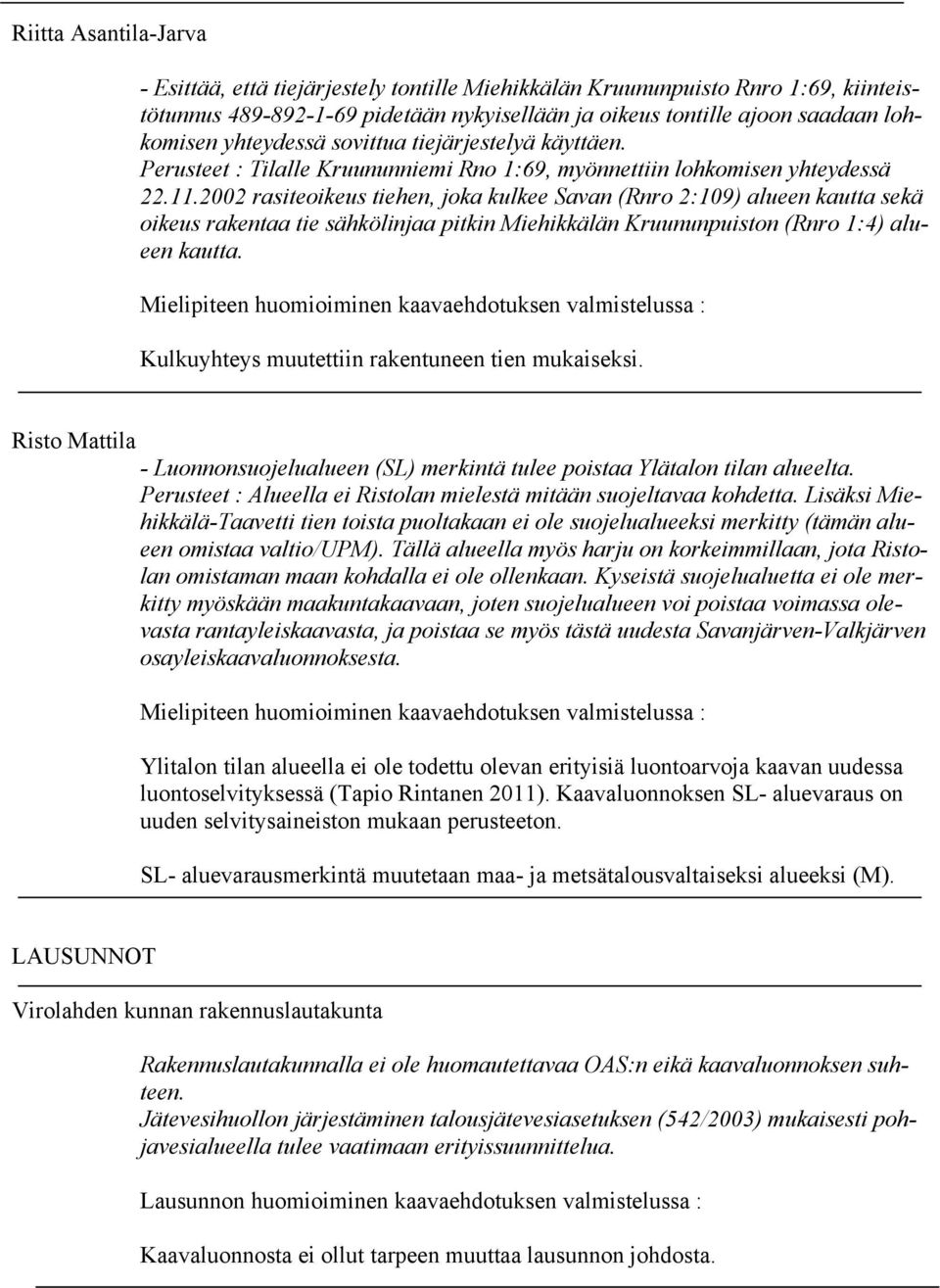 Riitta Asantila-Jarva

- Esittää, että tiejärjestely tontille Miehikkälän Kruununpuisto Rnro 1:69, kiinteistötunnus 489-892-1-69 pidetään nykyisellään ja oikeus tontille ajoon saadaan lohkomisen yhteydessä sovittua tiejärjestelyä käyttäen. Perusteet : Tilalle Kruununniemi Rno 1:69, myönnettiin lohkomisen yhteydessä 22.11.2002 rasiteoikeus tiehen, joka kulkee Savan (Rnro 2:109) alueen kautta sekä oikeus rakentaa tie sähkölinjaa pitkin Miehikkälän Kruununpuiston (Rnro 1:4) alueen kautta.

Mielipiteen huomioiminen kaavaehdotuksen valmistelussa :

Kulkuyhteys muutettiin rakentuneen tien mukaiseksi.

Risto Mattila

- Luonnonsuojelualueen (SL) merkintä tulee poistaa Ylätalon tilan alueelta. Perusteet : Alueella ei Ristolan mielestä mitään suojeltavaa kohdetta. Lisäksi Miehikkälä-Taavetti tien toista puoltakaan ei ole suojelualueeksi merkitty (tämän alueen omistaa valtio/UPM). Tällä alueella myös harju on korkeimmillaan, jota Ristolan omistaman maan kohdalla ei ole ollenkaan. Kyseistä suojelualuetta ei ole merkitty myöskään maakuntakaavaan, joten suojelualueen voi poistaa voimassa olevasta rantayleiskaavasta, ja poistaa se myös tästä uudesta Savanjärven-Valkjärven osayleiskaavaluonnoksesta.

Mielipiteen huomioiminen kaavaehdotuksen valmistelussa :

Ylitalon tilan alueella ei ole todettu olevan erityisiä luontoarvoja kaavan uudessa luontoselvityksessä (Tapio Rintanen 2011). Kaavaluonnoksen SL- aluevaraus on uuden selvitysaineiston mukaan perusteeton.

SL- aluevarausmerkintä muutetaan maa- ja metsätalousvaltaiseksi alueeksi (M).

LAUSUNNOT

Virolahden kunnan rakennuslautakunta

Rakennuslautakunnalla ei ole huomautettavaa OAS:n eikä kaavaluonnoksen suhteen.
Jätevesihuollon järjestäminen talousjätevesiasetuksen (542/2003) mukaisesti pohjavesialueella tulee vaatimaan erityissuunnittelua.

Lausunnon huomioiminen kaavaehdotuksen valmistelussa :

Kaavaluonnosta ei ollut tarpeen muuttaa lausunnon johdosta.